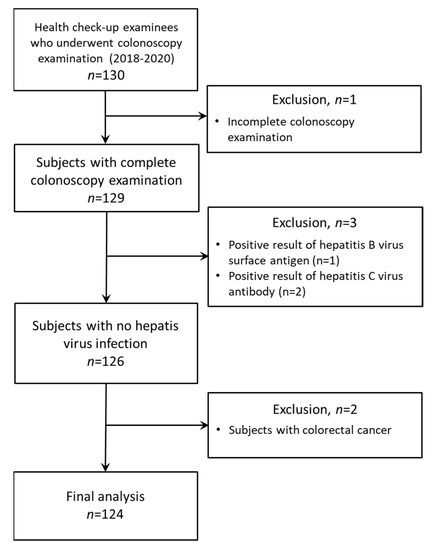 Health check-up examinees who underwent colonoscopy examination (2018-2020)
$n$=130

Exclusion, $n$=1
• Incomplete colonoscopy examination

Subjects with complete colonoscopy examination
$n$=129

Exclusion, $n$=3
• Positive result of hepatitis B virus surface antigen (n=1)
• Positive result of hepatitis C virus antibody (n=2)

Subjects with no hepatis virus infection
$n$=126

Exclusion, $n$=2
• Subjects with colorectal cancer

Final analysis
$n$=124